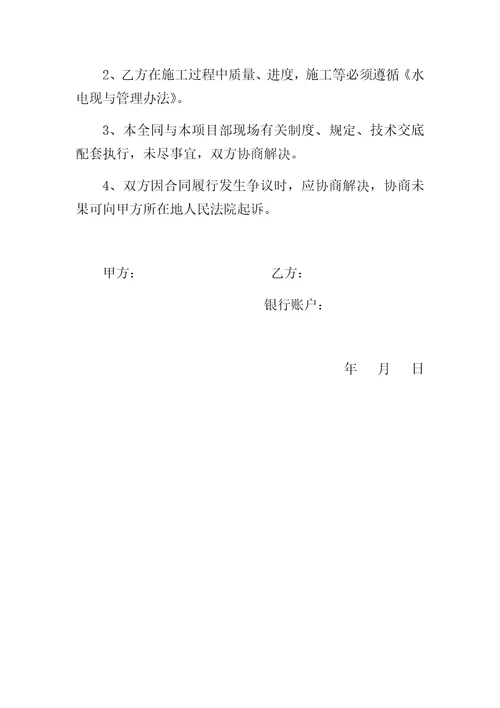 2、乙方在施工过程中质量、进度，施工等必须遵循《水电现与管理办法》。

3、本全同与本项目部现场有关制度、规定、技术交底配套执行，未尽事宜，双方协商解决。

4、双方因合同履行发生争议时，应协商解决，协商未果可向甲方所在地人民法院起诉。

甲方：

乙方：

银行账户：

年 月 日